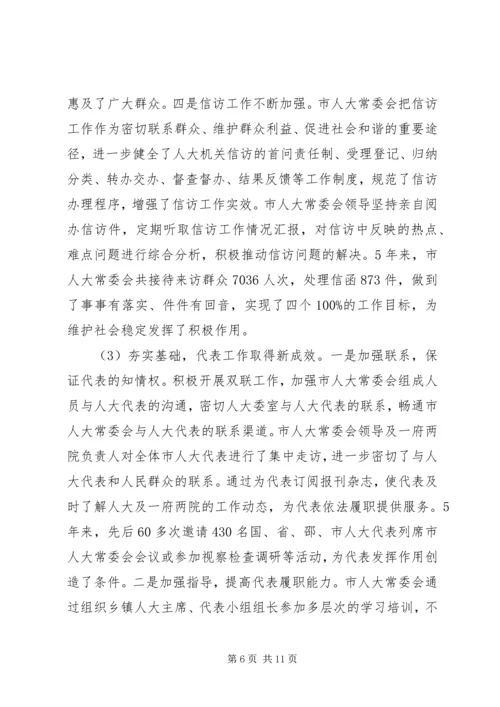 惠及了广大群众。四是信访工作不断加强。市人大常委会把信访工作作为密切联系群众、维护群众利益、促进社会和谐的重要途径，进一步健全了人大机关信访的首问责任制、受理登记、归纳分类、转办交办、督查督办、结果反馈等工作制度，规范了信访办理程序，增强了信访工作实效。市人大常委会领导坚持亲自阅办信访件，定期听取信访工作情况汇报，对信访中反映的热点、难点问题进行综合分析，积极推动信访问题的解决。5年来，市人大常委会共接待来访群众7036人次，处理信函873件，做到了事事有落实、件件有回音，实现了四个100%的工作目标，为维护社会稳定发挥了积极作用。

（3）夯实基础，代表工作取得新成效。一是加强联系，保证代表的知情权。积极开展双联工作，加强市人大常委会组成人员与人大代表的沟通，密切人大委室与人大代表的联系，畅通市人大常委会与人大代表的联系渠道。市人大常委会领导及一府两院负责人对全体市人大代表进行了集中走访，进一步密切了与人大代表和人民群众的联系。通过为代表订阅报刊杂志，使代表及时了解人大及一府两院的工作动态，为代表依法履职提供服务。5年来，先后60多次邀请430名国、省、邵、市人大代表列席市人大常委会会议或参加视察检查调研等活动，为代表发挥作用创造了条件。二是加强指导，提高代表履职能力。市人大常委会通过组织乡镇人大主席、代表小组组长参加多层次的学习培训，不

第6页 共11页